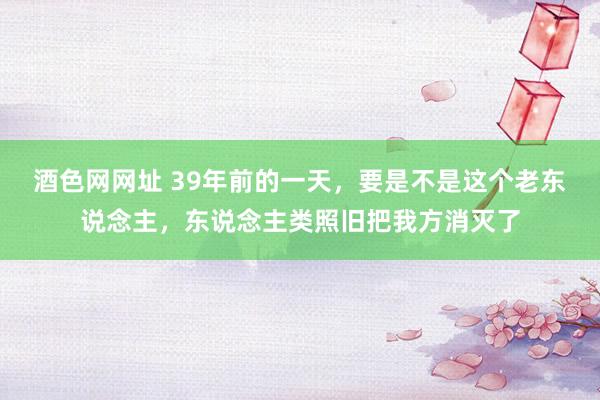 酒色网网址 39年前的一天，要是不是这个老东说念主，东说念主类照旧把我方消灭了